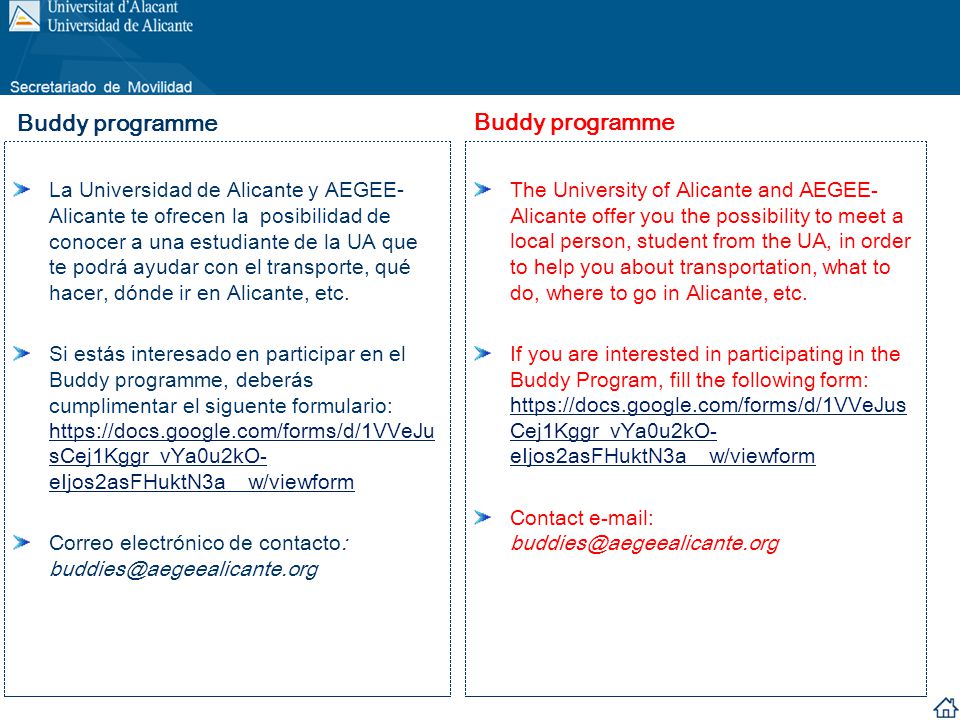 Universitat d'Alacant
Universidad de Alicante

Secretariado de Movilidad

Buddy programme

La Universidad de Alicante y AEGEE-Alicante te ofrecen la posibilidad de conocer a una estudiante de la UA que te podrá ayudar con el transporte, qué hacer, dónde ir en Alicante, etc.

Si estás interesado en participar en el Buddy programme, deberás cumplimentar el siguente formulario: https://docs.google.com/forms/d/1VVeJusCej1Kggr_vYa0u2kO-eljos2asFHuktN3a__w/viewform

Correo electrónico de contacto: buddies@aegeealicante.org

Buddy programme

The University of Alicante and AEGEE-Alicante offer you the possibility to meet a local person, student from the UA, in order to help you about transportation, what to do, where to go in Alicante, etc.

If you are interested in participating in the Buddy Program, fill the following form: https://docs.google.com/forms/d/1VVeJusCej1Kggr_vYa0u2kO-eljos2asFHuktN3a__w/viewform

Contact e-mail: buddies@aegeealicante.org